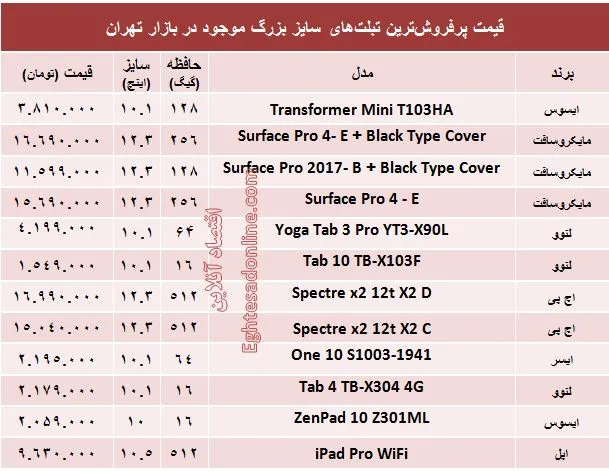 قیمت پرفروش‌ترین تبلت‌های سایز بزرگ موجود در بازار تهران

| برند | مدل | حافظه (گیگ) | سایز (اینچ) | قیمت (تومان) |
|---|---|---|---|---|
| ایسوس | Transformer Mini T103HA | ۱۲۸ | ۱۰.۱ | ۳.۸۱۰.۰۰۰ |
| مایکروسافت | Surface Pro 4- E + Black Type Cover | ۲۵۶ | ۱۲.۳ | ۱۶.۶۹۰.۰۰۰ |
| مایکروسافت | Surface Pro 2017- B + Black Type Cover | ۱۲۸ | ۱۲.۳ | ۱۱.۵۹۹.۰۰۰ |
| مایکروسافت | Surface Pro 4 - E | ۲۵۶ | ۱۲.۳ | ۱۵.۶۹۰.۰۰۰ |
| لنوو | Yoga Tab 3 Pro YT3-X90L | ۶۴ | ۱۰.۱ | ۴.۱۹۹.۰۰۰ |
| لنوو | Tab 10 TB-X103F | ۱۶ | ۱۰.۱ | ۱.۵۴۹.۰۰۰ |
| اچ پی | Spectre x2 12t X2 D | ۵۱۲ | ۱۲.۳ | ۱۶.۹۹۰.۰۰۰ |
| اچ پی | Spectre x2 12t X2 C | ۵۱۲ | ۱۲.۳ | ۱۵.۰۴۰.۰۰۰ |
| ایسر | One 10 S1003-1941 | ۶۴ | ۱۰.۱ | ۲.۱۹۵.۰۰۰ |
| لنوو | Tab 4 TB-X304 4G | ۱۶ | ۱۰.۱ | ۲.۱۷۹.۰۰۰ |
| ایسوس | ZenPad 10 Z301ML | ۱۶ | ۱۰ | ۲.۰۵۹.۰۰۰ |
| اپل | iPad Pro WiFi | ۵۱۲ | ۱۰.۵ | ۹.۶۳۰.۰۰۰ |

اقتصاد آنلاین
Eghtesadonline.com